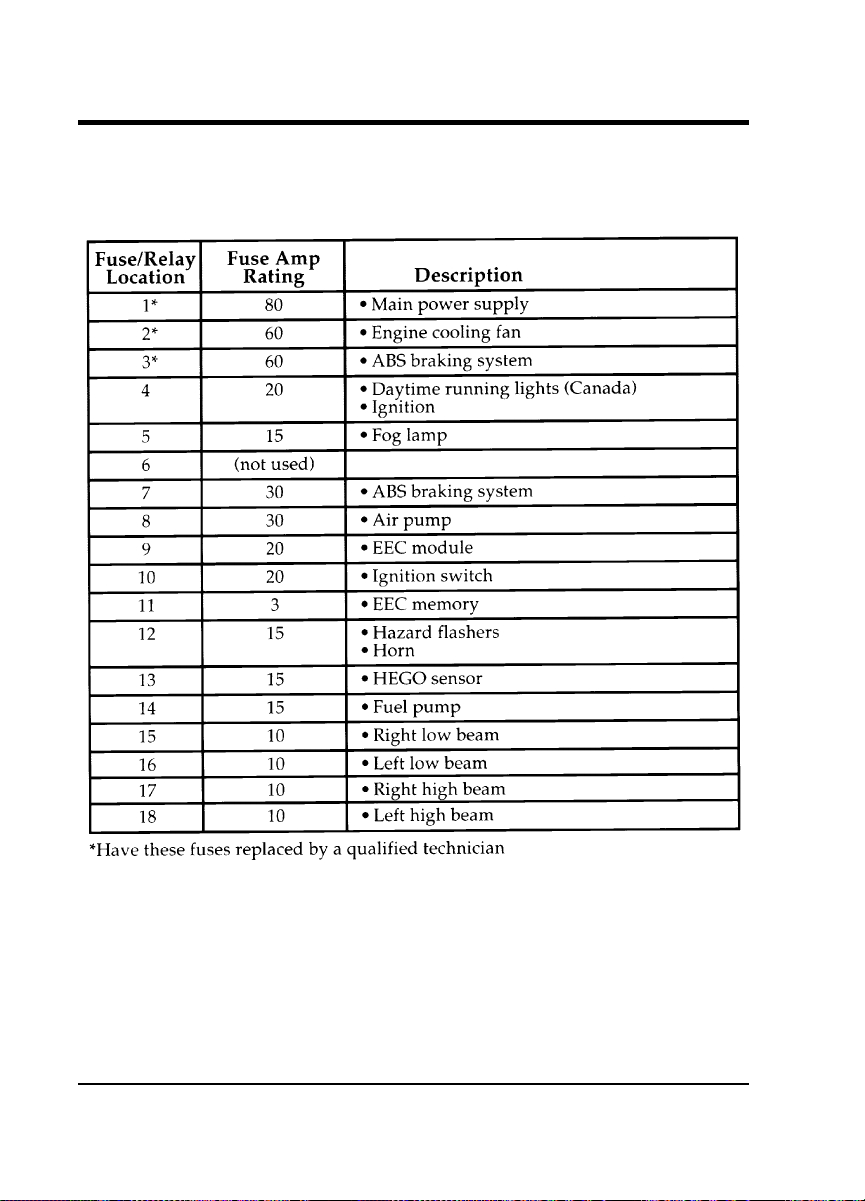 | Fuse/Relay Location | Fuse Amp Rating | Description |
|---|---|---|
| 1* | 80 | • Main power supply |
| 2* | 60 | • Engine cooling fan |
| 3* | 60 | • ABS braking system |
| 4 | 20 | • Daytime running lights (Canada) • Ignition |
| 5 | 15 | • Fog lamp |
| 6 | (not used) | |
| 7 | 30 | • ABS braking system |
| 8 | 30 | • Air pump |
| 9 | 20 | • EEC module |
| 10 | 20 | • Ignition switch |
| 11 | 3 | • EEC memory |
| 12 | 15 | • Hazard flashers • Horn |
| 13 | 15 | • HEGO sensor |
| 14 | 15 | • Fuel pump |
| 15 | 10 | • Right low beam |
| 16 | 10 | • Left low beam |
| 17 | 10 | • Right high beam |
| 18 | 10 | • Left high beam |

*Have these fuses replaced by a qualified technician